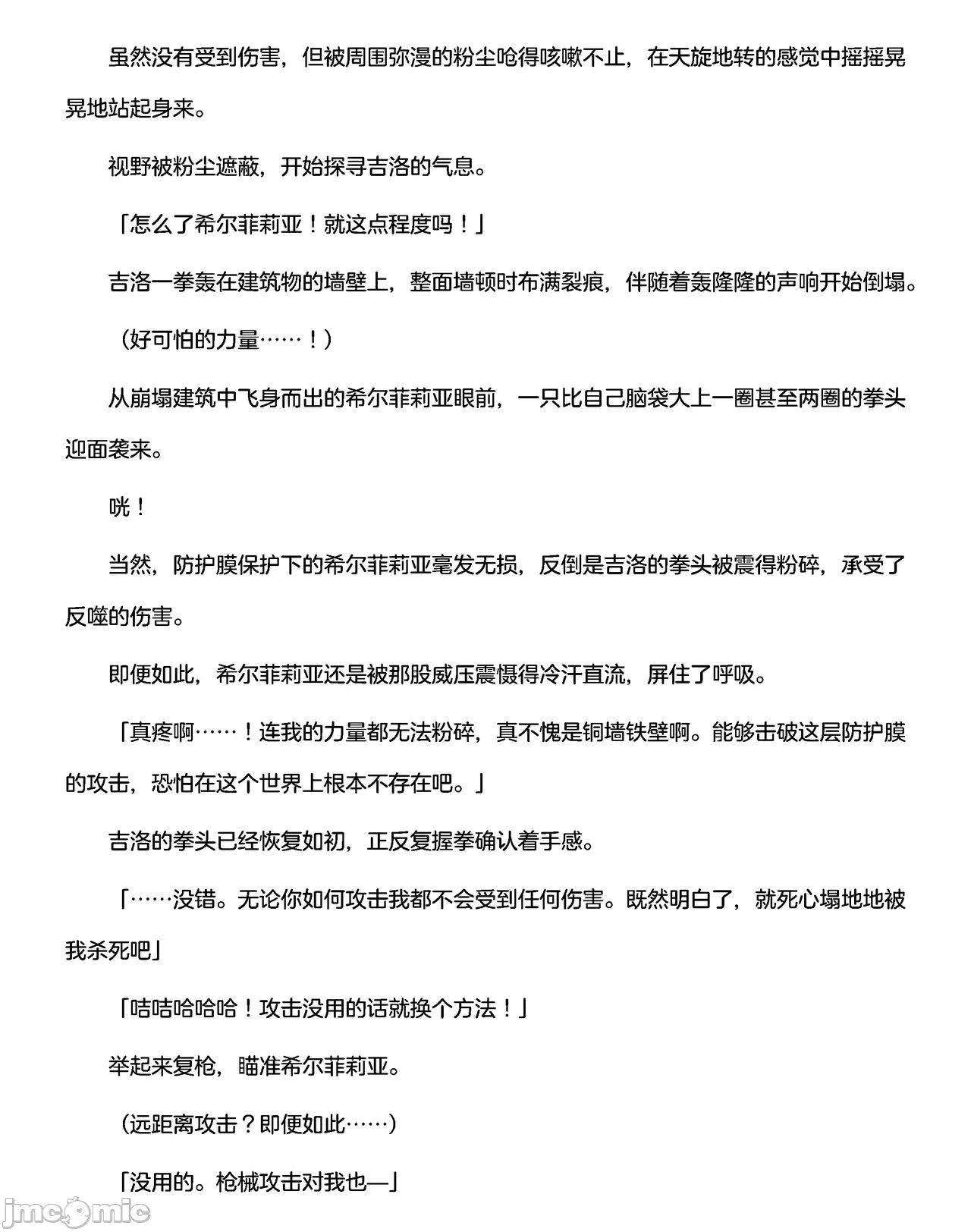 虽然没有受到伤害，但被周围弥漫的粉尘呛得咳嗽不止，在天旋地转的感觉中摇摇晃晃地站起身来。

视野被粉尘遮蔽，开始探寻吉洛的气息。

「怎么了希尔菲莉亚！就这点程度吗！」

吉洛一拳轰在建筑物的墙壁上，整面墙顿时布满裂痕，伴随着轰隆隆的声响开始倒塌。

（好可怕的力量……！）

从崩塌建筑中飞身而出的希尔菲莉亚眼前，一只比自己脑袋大上一圈甚至两圈的拳头迎面袭来。

咣！

当然，防护膜保护下的希尔菲莉亚毫发无损，反倒是吉洛的拳头被震得粉碎，承受了反噬的伤害。

即便如此，希尔菲莉亚还是被那股威压震慑得冷汗直流，屏住了呼吸。

「真疼啊……！连我的力量都无法粉碎，真不愧是铜墙铁壁啊。能够击破这层防护膜的攻击，恐怕在这个世界上根本不存在吧。」

吉洛的拳头已经恢复如初，正反复握拳确认着手感。

「……没错。无论你如何攻击我都不会受到任何伤害。既然明白了，就死心塌地地被我杀死吧」

「咭咭哈哈哈！攻击没用的话就换个方法！」

举起来复枪，瞄准希尔菲莉亚。

（远距离攻击？即便如此……）

「没用的。枪械攻击对我也—」

jmcomic